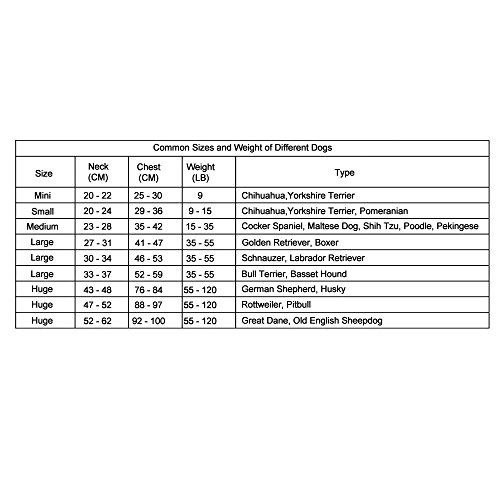 Common Sizes and Weight of Different Dogs

| Size | Neck (CM) | Chest (CM) | Weight (LB) | Type |
|---|---|---|---|---|
| Mini | 20 - 22 | 25 - 30 | 9 | Chihuahua,Yorkshire Terrier |
| Small | 20 - 24 | 29 - 36 | 9 - 15 | Chihuahua,Yorkshire Terrier, Pomeranian |
| Medium | 23 - 28 | 35 - 42 | 15 - 35 | Cocker Spaniel, Maltese Dog, Shih Tzu, Poodle, Pekingese |
| Large | 27 - 31 | 41 - 47 | 35 - 55 | Golden Retriever, Boxer |
| Large | 30 - 34 | 46 - 53 | 35 - 55 | Schnauzer, Labrador Retriever |
| Large | 33 - 37 | 52 - 59 | 35 - 55 | Bull Terrier, Basset Hound |
| Huge | 43 - 48 | 76 - 84 | 55 - 120 | German Shepherd, Husky |
| Huge | 47 - 52 | 88 - 97 | 55 - 120 | Rottweiler, Pitbull |
| Huge | 52 - 62 | 92 - 100 | 55 - 120 | Great Dane, Old English Sheepdog |